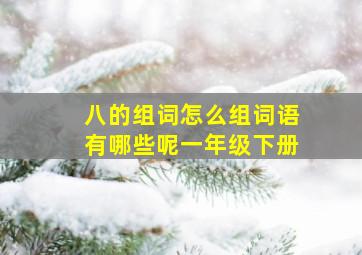 八的组词怎么组词语
有哪些呢一年级下册